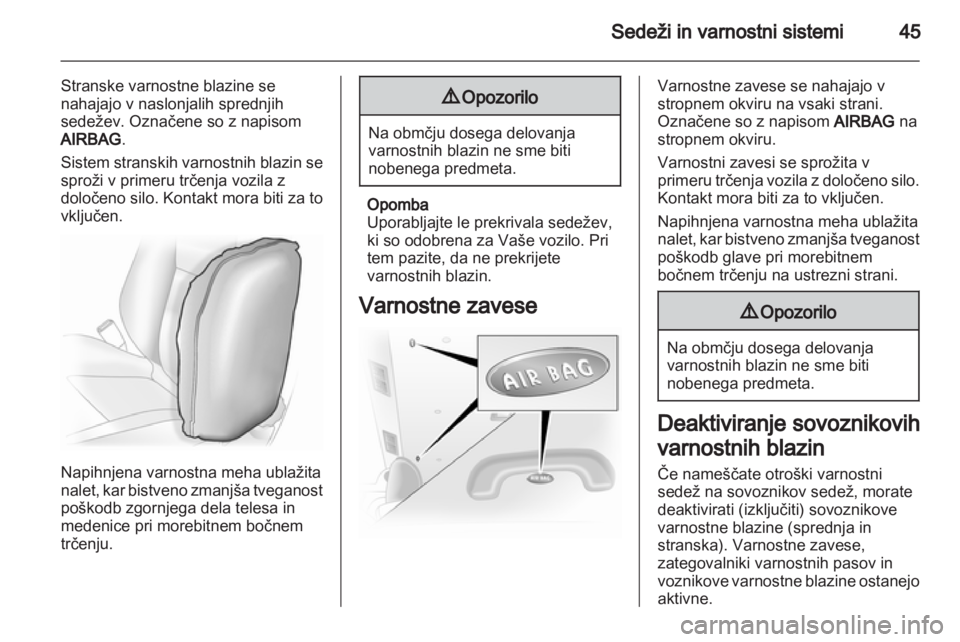 Sedeži in varnostni sistemi 45

Stranske varnostne blazine se nahajajo v naslonjalih sprednjih sedežev. Označene so z napisom AIRBAG.

Sistem stranskih varnostnih blazin se sproži v primeru trčenja vozila z določeno silo. Kontakt mora biti za to vključen.

Napihnjena varnostna meha ublažita nalet, kar bistveno zmanjša tveganost poškodb zgornjega dela telesa in medenice pri morebitnem bočnem trčenju.

⚠ Opozorilo

Na območju dosega delovanja varnostnih blazin ne sme biti nobenega predmeta.

Opomba
Uporabljajte le prekrivala sedežev, ki so odobrena za Vaše vozilo. Pri tem pazite, da ne prekrijete varnostnih blazin.

Varnostne zavese

AIR BAG

AIR BAG

Varnostne zavese se nahajajo v stropnem okviru na vsaki strani. Označene so z napisom AIRBAG na stropnem okviru.

Varnostni zavesi se sprožita v primeru trčenja vozila z določeno silo. Kontakt mora biti za to vključen.

Napihnjena varnostna meha ublažita nalet, kar bistveno zmanjša tveganost poškodb glave pri morebitnem bočnem trčenju na ustrezni strani.

⚠ Opozorilo

Na območju dosega delovanja varnostnih blazin ne sme biti nobenega predmeta.

Deaktiviranje sovoznikovih varnostnih blazin

Če nameščate otroški varnostni sedež na sovoznikov sedež, morate deaktivirati (izključiti) sovoznikove varnostne blazine (sprednja in stranska). Varnostne zavese, zategovalniki varnostnih pasov in voznikove varnostne blazine ostanejo aktivne.

carmanualsonline.info